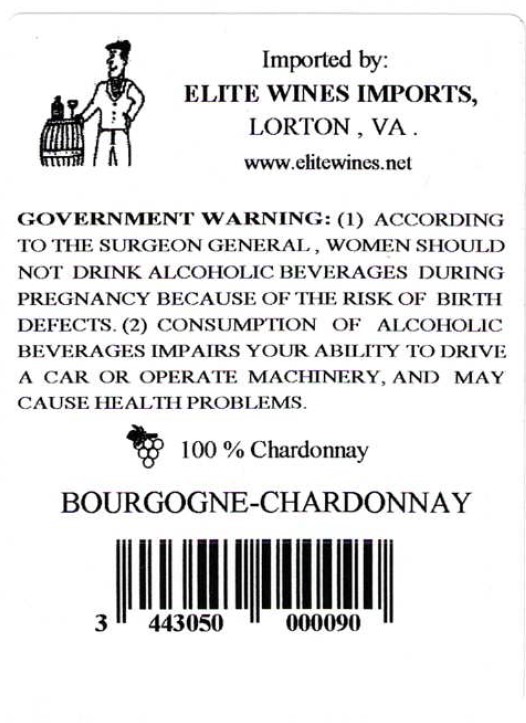 Imported by:
ELITE WINES IMPORTS,
LORTON , VA .
www.elitewines.net

GOVERNMENT WARNING: (1) ACCORDING TO THE SURGEON GENERAL , WOMEN SHOULD NOT DRINK ALCOHOLIC BEVERAGES DURING PREGNANCY BECAUSE OF THE RISK OF BIRTH DEFECTS. (2) CONSUMPTION OF ALCOHOLIC BEVERAGES IMPAIRS YOUR ABILITY TO DRIVE A CAR OR OPERATE MACHINERY, AND MAY CAUSE HEALTH PROBLEMS.

100 % Chardonnay

BOURGOGNE-CHARDONNAY

3 443050 000090